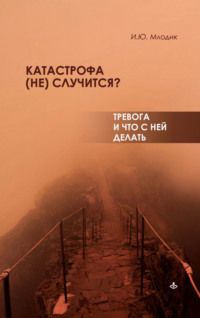 И.Ю. Млодик

КАТАСТРОФА (НЕ) СЛУЧИТСЯ?

ТРЕВОГА И ЧТО С НЕЙ ДЕЛАТЬ